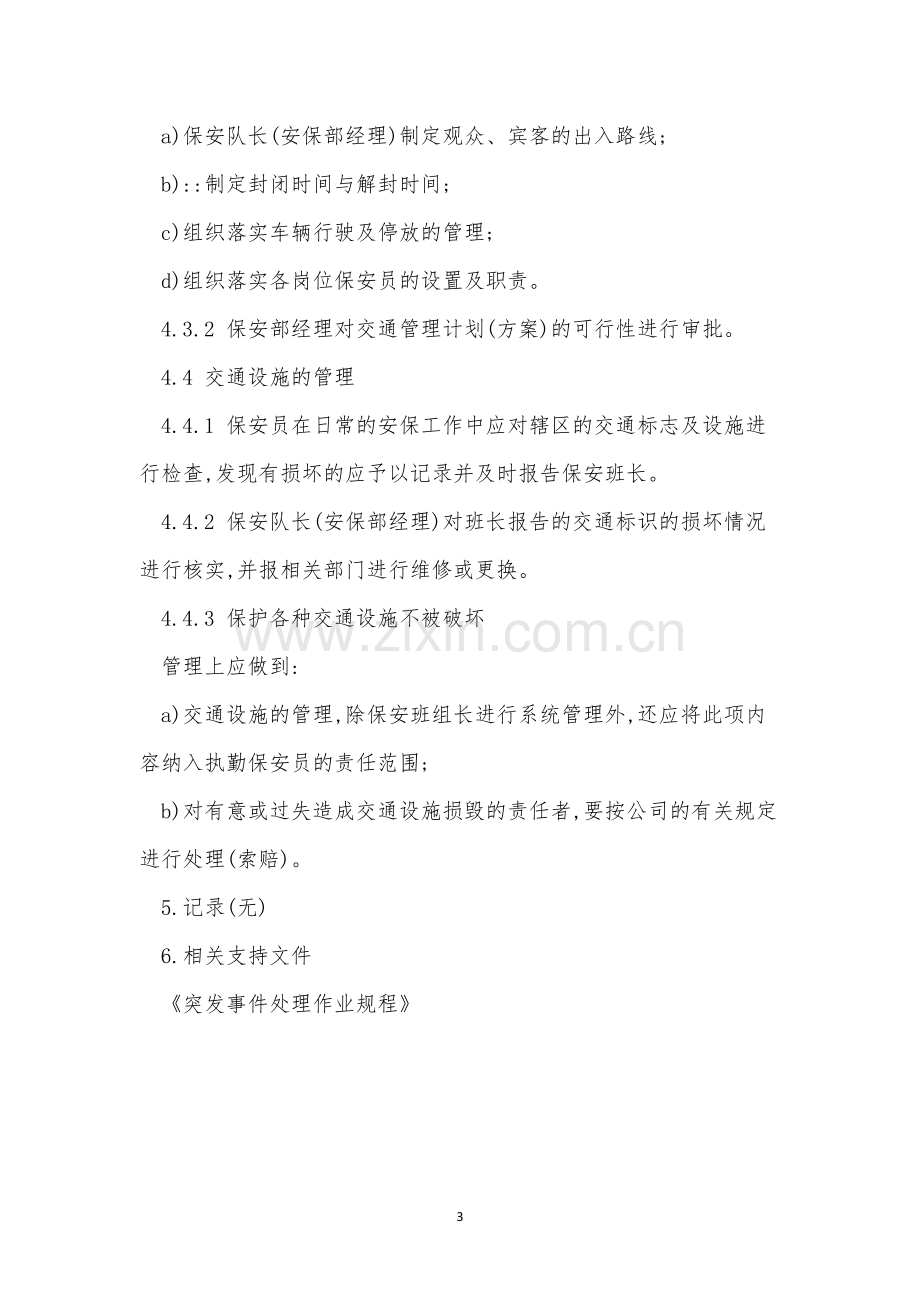 a)保安队长(安保部经理)制定观众、宾客的出入路线;

b)::制定封闭时间与解封时间;

c)组织落实车辆行驶及停放的管理;

d)组织落实各岗位保安员的设置及职责。

4.3.2 保安部经理对交通管理计划(方案)的可行性进行审批。

4.4 交通设施的管理

4.4.1 保安员在日常的安保工作中应对辖区的交通标志及设施进行检查,发现有损坏的应予以记录并及时报告保安班长。

4.4.2 保安队长(安保部经理)对班长报告的交通标识的损坏情况进行核实,并报相关部门进行维修或更换。

4.4.3 保护各种交通设施不被破坏

管理上应做到:

a)交通设施的管理,除保安班组长进行系统管理外,还应将此项内容纳入执勤保安员的责任范围;

b)对有意或过失造成交通设施损毁的责任者,要按公司的有关规定进行处理(索赔)。

5.记录(无)

6.相关支持文件

《突发事件处理作业规程》

3

www.zixin.com.cn